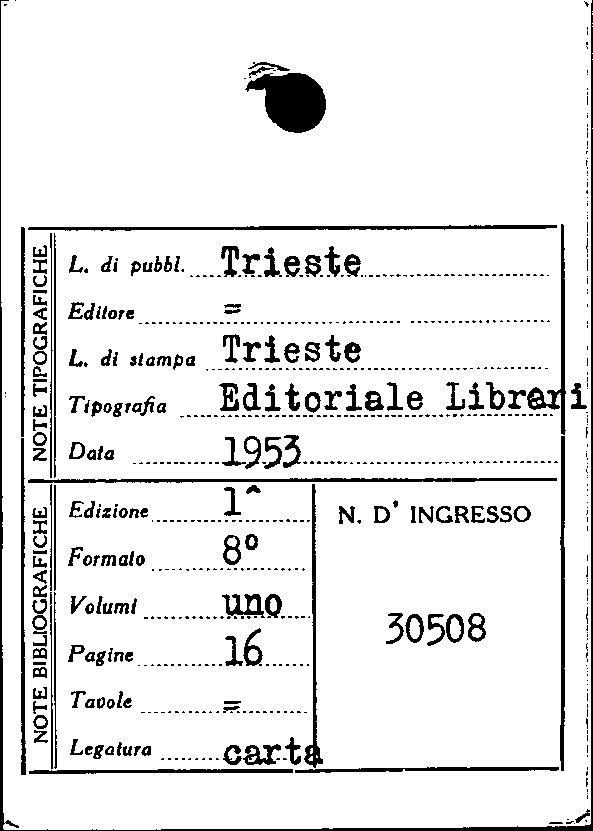 NOTE TIPOGRAFICHE

L. di pubbl. Trieste

Editore =

L. di stampa Trieste

Tipografia Editoriale Librari

Data 1953

NOTE BIBLIOGRAFICHE

Edizione 1^

Formato 8°

Volumi uno

Pagine 16

Tavole =

Legatura carta

N. D' INGRESSO

30508